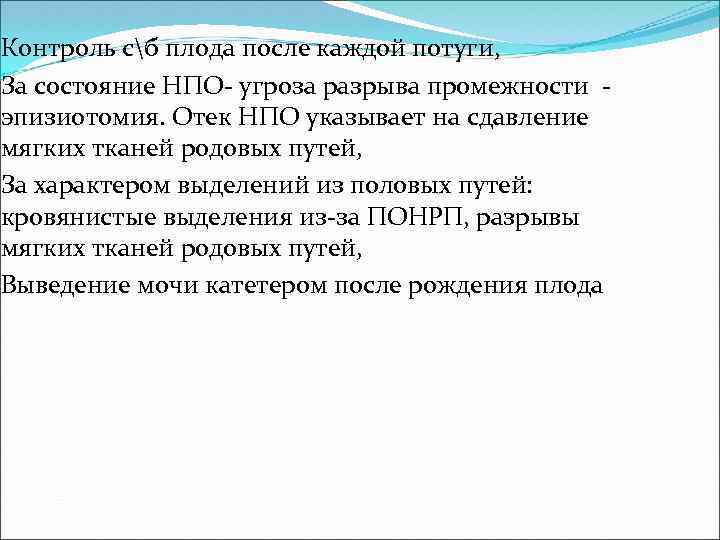 Контроль с\б плода после каждой потуги,

За состояние НПО- угроза разрыва промежности - эпизиотомия. Отек НПО указывает на сдавление мягких тканей родовых путей,

За характером выделений из половых путей: кровянистые выделения из-за ПОНРП, разрывы мягких тканей родовых путей,

Выведение мочи катетером после рождения плода